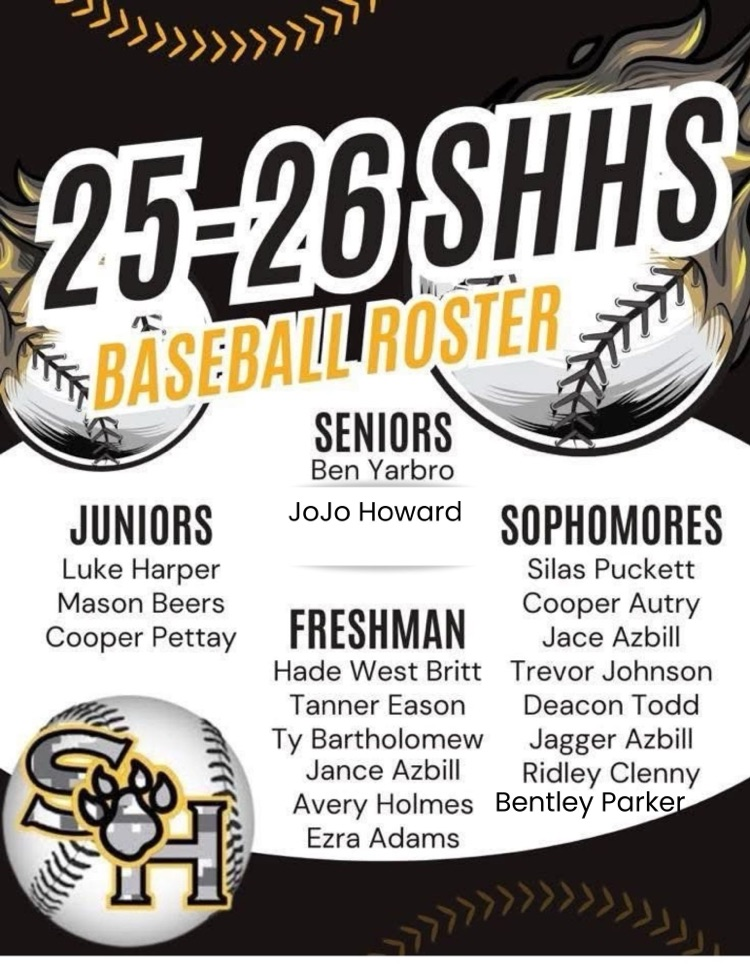 25-26 SHHS
BASEBALL ROSTER

SENIORS
Ben Yarbro
JoJo Howard

JUNIORS
Luke Harper
Mason Beers
Cooper Pettay

FRESHMAN
Hade West Britt
Tanner Eason
Ty Bartholomew
Jance Azbill
Avery Holmes
Ezra Adams

SOPHOMORES
Silas Puckett
Cooper Autry
Jace Azbill
Trevor Johnson
Deacon Todd
Jagger Azbill
Ridley Clenny
Bentley Parker

SH